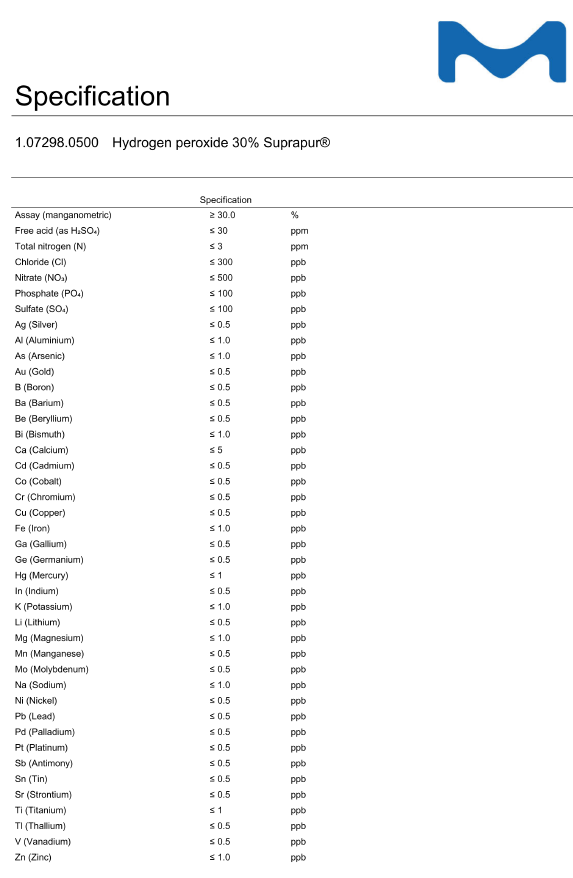 Specification

1.07298.0500 Hydrogen peroxide 30% Suprapur®

| | Specification | |
|---|---|---|
| Assay (manganometric) | ≥ 30.0 | % |
| Free acid (as $H_2SO_4$) | ≤ 30 | ppm |
| Total nitrogen (N) | ≤ 3 | ppm |
| Chloride (Cl) | ≤ 300 | ppb |
| Nitrate ($NO_3$) | ≤ 500 | ppb |
| Phosphate ($PO_4$) | ≤ 100 | ppb |
| Sulfate ($SO_4$) | ≤ 100 | ppb |
| Ag (Silver) | ≤ 0.5 | ppb |
| Al (Aluminium) | ≤ 1.0 | ppb |
| As (Arsenic) | ≤ 1.0 | ppb |
| Au (Gold) | ≤ 0.5 | ppb |
| B (Boron) | ≤ 0.5 | ppb |
| Ba (Barium) | ≤ 0.5 | ppb |
| Be (Beryllium) | ≤ 0.5 | ppb |
| Bi (Bismuth) | ≤ 1.0 | ppb |
| Ca (Calcium) | ≤ 5 | ppb |
| Cd (Cadmium) | ≤ 0.5 | ppb |
| Co (Cobalt) | ≤ 0.5 | ppb |
| Cr (Chromium) | ≤ 0.5 | ppb |
| Cu (Copper) | ≤ 0.5 | ppb |
| Fe (Iron) | ≤ 1.0 | ppb |
| Ga (Gallium) | ≤ 0.5 | ppb |
| Ge (Germanium) | ≤ 0.5 | ppb |
| Hg (Mercury) | ≤ 1 | ppb |
| In (Indium) | ≤ 0.5 | ppb |
| K (Potassium) | ≤ 1.0 | ppb |
| Li (Lithium) | ≤ 0.5 | ppb |
| Mg (Magnesium) | ≤ 1.0 | ppb |
| Mn (Manganese) | ≤ 0.5 | ppb |
| Mo (Molybdenum) | ≤ 0.5 | ppb |
| Na (Sodium) | ≤ 1.0 | ppb |
| Ni (Nickel) | ≤ 0.5 | ppb |
| Pb (Lead) | ≤ 0.5 | ppb |
| Pd (Palladium) | ≤ 0.5 | ppb |
| Pt (Platinum) | ≤ 0.5 | ppb |
| Sb (Antimony) | ≤ 0.5 | ppb |
| Sn (Tin) | ≤ 0.5 | ppb |
| Sr (Strontium) | ≤ 0.5 | ppb |
| Ti (Titanium) | ≤ 1 | ppb |
| Tl (Thallium) | ≤ 0.5 | ppb |
| V (Vanadium) | ≤ 0.5 | ppb |
| Zn (Zinc) | ≤ 1.0 | ppb |